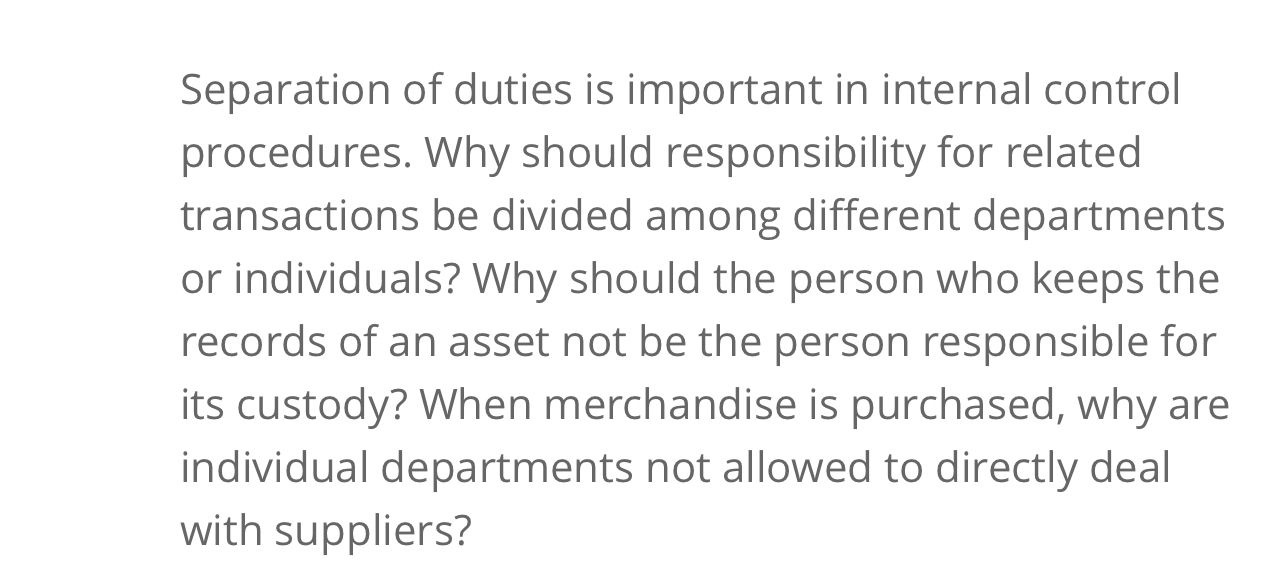 Separation of duties is important in internal control procedures. Why should responsibility for related transactions be divided among different departments or individuals? Why should the person who keeps the records of an asset not be the person responsible for its custody? When merchandise is purchased, why are individual departments not allowed to directly deal with suppliers?